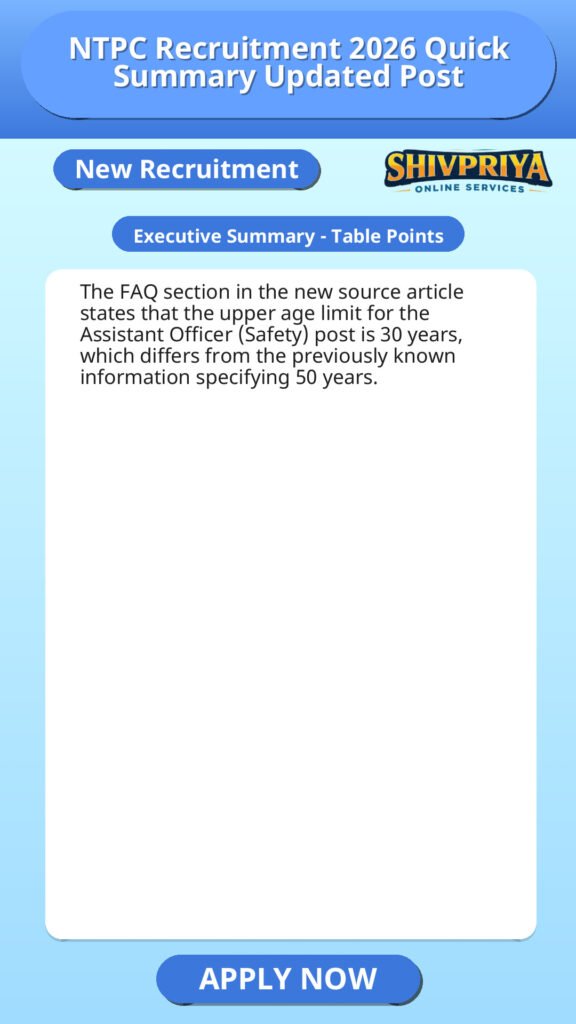 NTPC Recruitment 2026 Quick Summary Updated Post

New Recruitment

SHIVPRIYA
ONLINE SERVICES

Executive Summary - Table Points

The FAQ section in the new source article states that the upper age limit for the Assistant Officer (Safety) post is 30 years, which differs from the previously known information specifying 50 years.

APPLY NOW